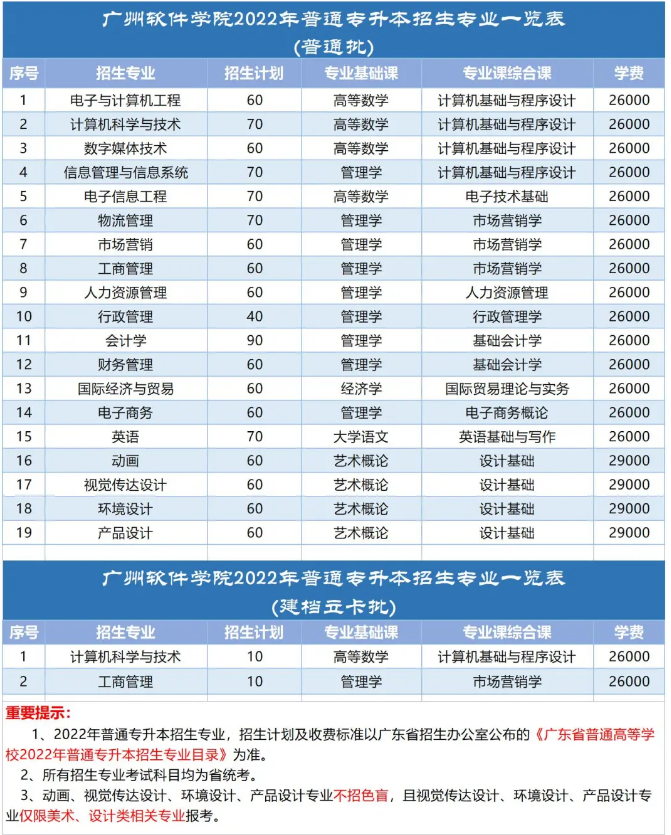 广州软件学院2022年普通专升本招生专业一览表
(普通批)

| 序号 | 招生专业 | 招生计划 | 专业基础课 | 专业课综合课 | 学费 |
|---|---|---|---|---|---|
| 1 | 电子与计算机工程 | 60 | 高等数学 | 计算机基础与程序设计 | 26000 |
| 2 | 计算机科学与技术 | 70 | 高等数学 | 计算机基础与程序设计 | 26000 |
| 3 | 数字媒体技术 | 60 | 高等数学 | 计算机基础与程序设计 | 26000 |
| 4 | 信息管理与信息系统 | 70 | 管理学 | 计算机基础与程序设计 | 26000 |
| 5 | 电子信息工程 | 70 | 高等数学 | 电子技术基础 | 26000 |
| 6 | 物流管理 | 70 | 管理学 | 市场营销学 | 26000 |
| 7 | 市场营销 | 60 | 管理学 | 市场营销学 | 26000 |
| 8 | 工商管理 | 60 | 管理学 | 市场营销学 | 26000 |
| 9 | 人力资源管理 | 60 | 管理学 | 人力资源管理 | 26000 |
| 10 | 行政管理 | 40 | 管理学 | 行政管理学 | 26000 |
| 11 | 会计学 | 90 | 管理学 | 基础会计学 | 26000 |
| 12 | 财务管理 | 60 | 管理学 | 基础会计学 | 26000 |
| 13 | 国际经济与贸易 | 60 | 经济学 | 国际贸易理论与实务 | 26000 |
| 14 | 电子商务 | 60 | 管理学 | 电子商务概论 | 26000 |
| 15 | 英语 | 70 | 大学语文 | 英语基础与写作 | 26000 |
| 16 | 动画 | 60 | 艺术概论 | 设计基础 | 29000 |
| 17 | 视觉传达设计 | 60 | 艺术概论 | 设计基础 | 29000 |
| 18 | 环境设计 | 60 | 艺术概论 | 设计基础 | 29000 |
| 19 | 产品设计 | 60 | 艺术概论 | 设计基础 | 29000 |

广州软件学院2022年普通专升本招生专业一览表
(建档立卡批)

| 序号 | 招生专业 | 招生计划 | 专业基础课 | 专业课综合课 | 学费 |
|---|---|---|---|---|---|
| 1 | 计算机科学与技术 | 10 | 高等数学 | 计算机基础与程序设计 | 26000 |
| 2 | 工商管理 | 10 | 管理学 | 市场营销学 | 26000 |

重要提示:
1、2022年普通专升本招生专业，招生计划及收费标准以广东省招生办公室公布的《广东省普通高等学校2022年普通专升本招生专业目录》为准。
2、所有招生专业考试科目均为省统考。
3、动画、视觉传达设计、环境设计、产品设计专业不招色盲，且视觉传达设计、环境设计、产品设计专业仅限美术、设计类相关专业报考。